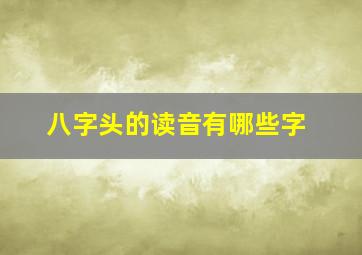 八字头的读音有哪些字